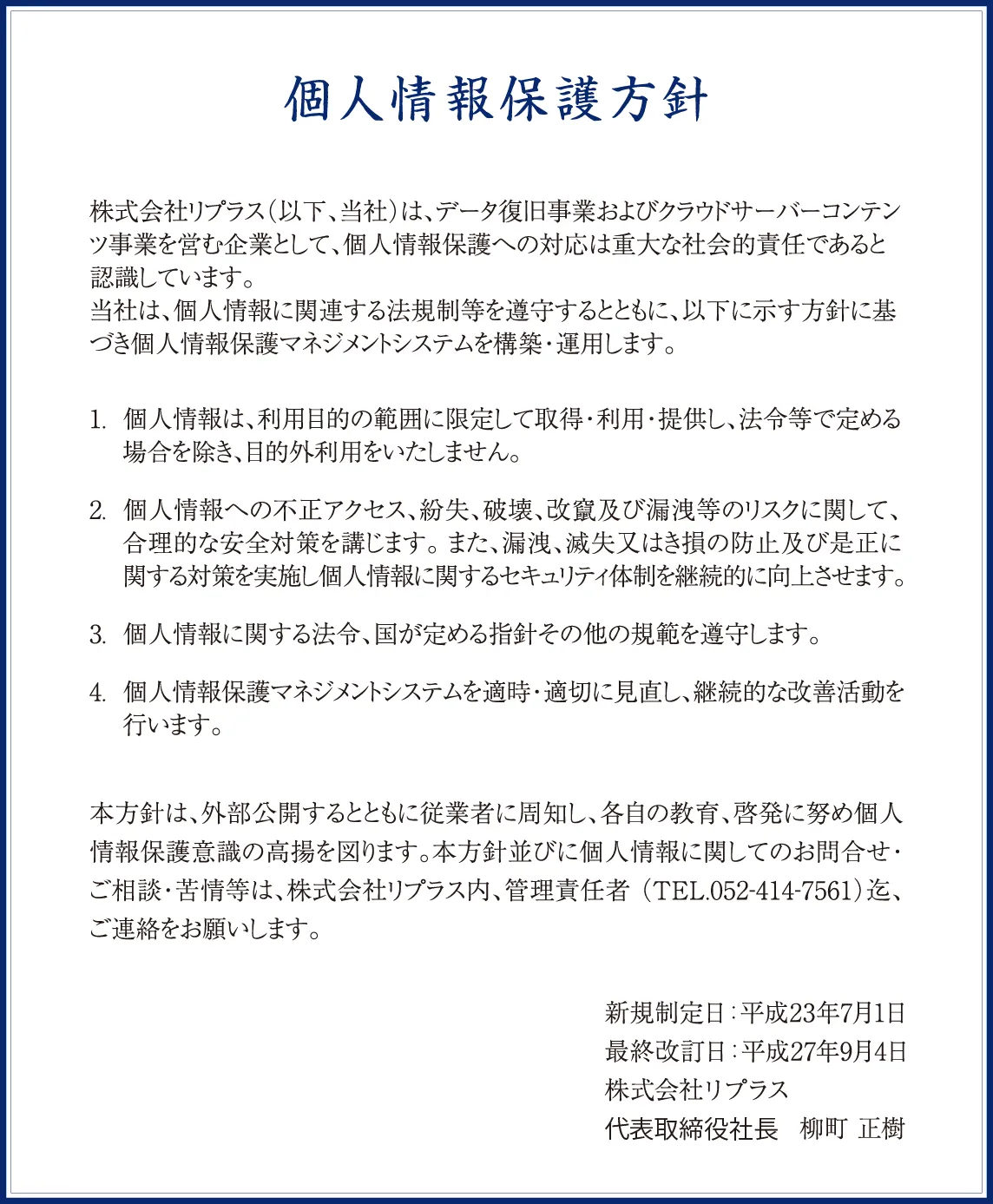 個人情報保護方針

株式会社リプラス（以下、当社）は、データ復旧事業およびクラウドサーバーコンテンツ事業を営む企業として、個人情報保護への対応は重大な社会的責任であると認識しています。
当社は、個人情報に関連する法規制等を遵守するとともに、以下に示す方針に基づき個人情報保護マネジメントシステムを構築・運用します。

1. 個人情報は、利用目的の範囲に限定して取得・利用・提供し、法令等で定める場合を除き、目的外利用をいたしません。

2. 個人情報への不正アクセス、紛失、破壊、改竄及び漏洩等のリスクに関して、合理的な安全対策を講じます。また、漏洩、滅失又はき損の防止及び是正に関する対策を実施し個人情報に関するセキュリティ体制を継続的に向上させます。

3. 個人情報に関する法令、国が定める指針その他の規範を遵守します。

4. 個人情報保護マネジメントシステムを適時・適切に見直し、継続的な改善活動を行います。

本方針は、外部公開するとともに従業者に周知し、各自の教育、啓発に努め個人情報保護意識の高揚を図ります。本方針並びに個人情報に関してのお問合せ・ご相談・苦情等は、株式会社リプラス内、管理責任者（TEL.052-414-7561）迄、ご連絡をお願いします。

新規制定日：平成23年7月1日
最終改訂日：平成27年9月4日
株式会社リプラス
代表取締役社長　柳町 正樹